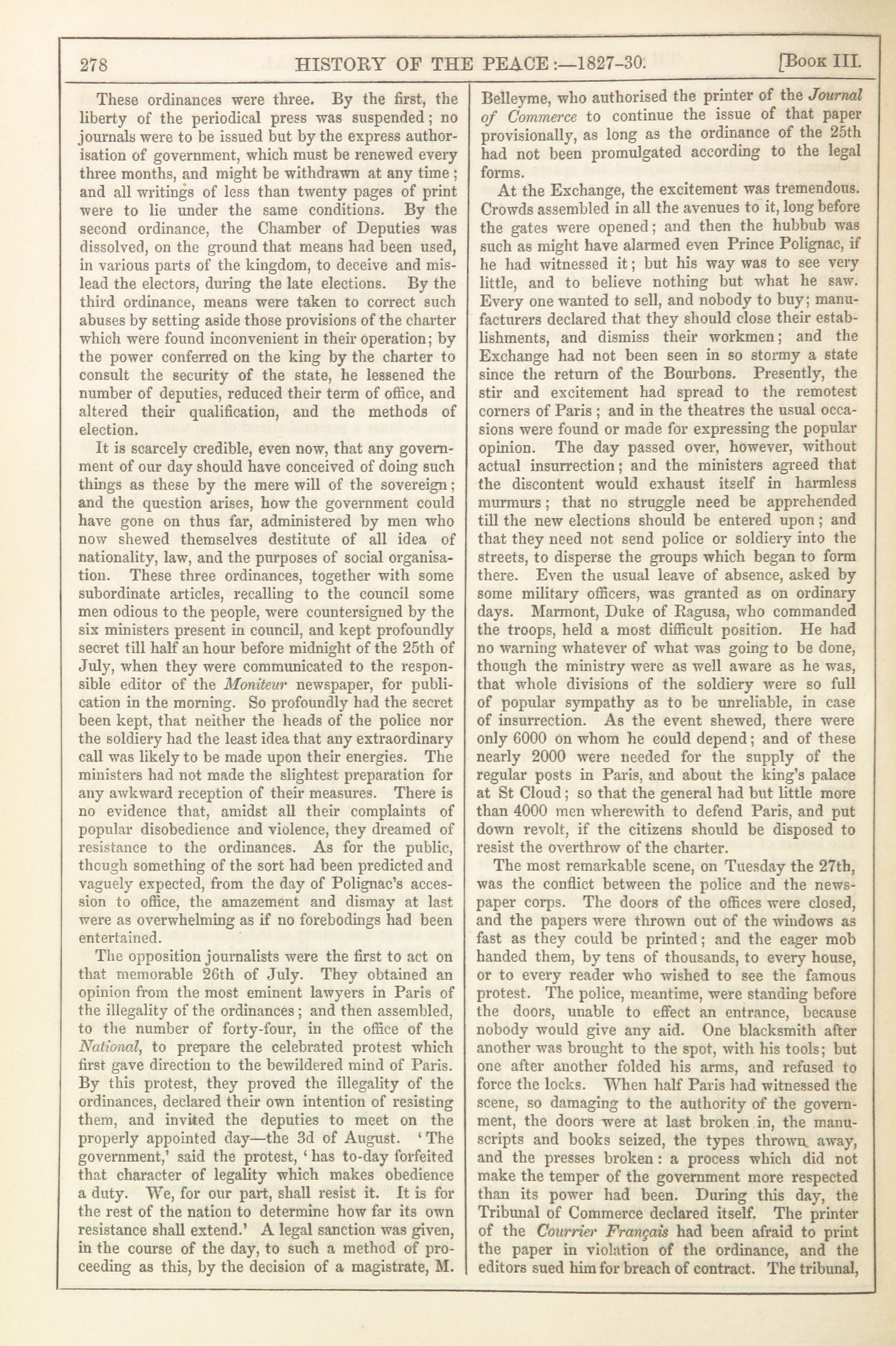 278 HISTORY OF THE PEACE:—1827-30. [Book III.

These ordinances were three. By the first, the liberty of the periodical press was suspended; no journals were to be issued but by the express authorisation of government, which must be renewed every three months, and might be withdrawn at any time; and all writings of less than twenty pages of print were to lie under the same conditions. By the second ordinance, the Chamber of Deputies was dissolved, on the ground that means had been used, in various parts of the kingdom, to deceive and mislead the electors, during the late elections. By the third ordinance, means were taken to correct such abuses by setting aside those provisions of the charter which were found inconvenient in their operation; by the power conferred on the king by the charter to consult the security of the state, he lessened the number of deputies, reduced their term of office, and altered their qualification, and the methods of election.

It is scarcely credible, even now, that any government of our day should have conceived of doing such things as these by the mere will of the sovereign; and the question arises, how the government could have gone on thus far, administered by men who now shewed themselves destitute of all idea of nationality, law, and the purposes of social organisation. These three ordinances, together with some subordinate articles, recalling to the council some men odious to the people, were countersigned by the six ministers present in council, and kept profoundly secret till half an hour before midnight of the 25th of July, when they were communicated to the responsible editor of the Moniteur newspaper, for publication in the morning. So profoundly had the secret been kept, that neither the heads of the police nor the soldiery had the least idea that any extraordinary call was likely to be made upon their energies. The ministers had not made the slightest preparation for any awkward reception of their measures. There is no evidence that, amidst all their complaints of popular disobedience and violence, they dreamed of resistance to the ordinances. As for the public, though something of the sort had been predicted and vaguely expected, from the day of Polignac's accession to office, the amazement and dismay at last were as overwhelming as if no forebodings had been entertained.

The opposition journalists were the first to act on that memorable 26th of July. They obtained an opinion from the most eminent lawyers in Paris of the illegality of the ordinances; and then assembled, to the number of forty-four, in the office of the National, to prepare the celebrated protest which first gave direction to the bewildered mind of Paris. By this protest, they proved the illegality of the ordinances, declared their own intention of resisting them, and invited the deputies to meet on the properly appointed day—the 3d of August. 'The government,' said the protest, 'has to-day forfeited that character of legality which makes obedience a duty. We, for our part, shall resist it. It is for the rest of the nation to determine how far its own resistance shall extend.' A legal sanction was given, in the course of the day, to such a method of proceeding as this, by the decision of a magistrate, M. Belleyme, who authorised the printer of the Journal of Commerce to continue the issue of that paper provisionally, as long as the ordinance of the 25th had not been promulgated according to the legal forms.

At the Exchange, the excitement was tremendous. Crowds assembled in all the avenues to it, long before the gates were opened; and then the hubbub was such as might have alarmed even Prince Polignac, if he had witnessed it; but his way was to see very little, and to believe nothing but what he saw. Every one wanted to sell, and nobody to buy; manufacturers declared that they should close their establishments, and dismiss their workmen; and the Exchange had not been seen in so stormy a state since the return of the Bourbons. Presently, the stir and excitement had spread to the remotest corners of Paris; and in the theatres the usual occasions were found or made for expressing the popular opinion. The day passed over, however, without actual insurrection; and the ministers agreed that the discontent would exhaust itself in harmless murmurs; that no struggle need be apprehended till the new elections should be entered upon; and that they need not send police or soldiery into the streets, to disperse the groups which began to form there. Even the usual leave of absence, asked by some military officers, was granted as on ordinary days. Marmont, Duke of Ragusa, who commanded the troops, held a most difficult position. He had no warning whatever of what was going to be done, though the ministry were as well aware as he was, that whole divisions of the soldiery were so full of popular sympathy as to be unreliable, in case of insurrection. As the event shewed, there were only 6000 on whom he could depend; and of these nearly 2000 were needed for the supply of the regular posts in Paris, and about the king's palace at St Cloud; so that the general had but little more than 4000 men wherewith to defend Paris, and put down revolt, if the citizens should be disposed to resist the overthrow of the charter.

The most remarkable scene, on Tuesday the 27th, was the conflict between the police and the newspaper corps. The doors of the offices were closed, and the papers were thrown out of the windows as fast as they could be printed; and the eager mob handed them, by tens of thousands, to every house, or to every reader who wished to see the famous protest. The police, meantime, were standing before the doors, unable to effect an entrance, because nobody would give any aid. One blacksmith after another was brought to the spot, with his tools; but one after another folded his arms, and refused to force the locks. When half Paris had witnessed the scene, so damaging to the authority of the government, the doors were at last broken in, the manuscripts and books seized, the types thrown away, and the presses broken: a process which did not make the temper of the government more respected than its power had been. During this day, the Tribunal of Commerce declared itself. The printer of the Courrier Français had been afraid to print the paper in violation of the ordinance, and the editors sued him for breach of contract. The tribunal,